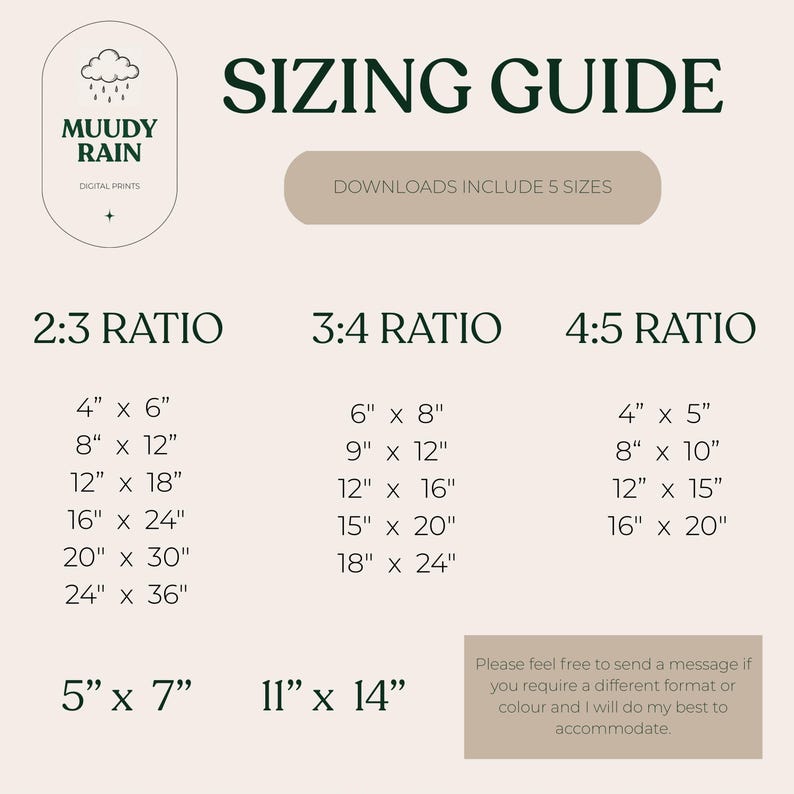 MUUDY RAIN

DIGITAL PRINTS

SIZING GUIDE

DOWNLOADS INCLUDE 5 SIZES

2:3 RATIO

4” x 6”
8“ x 12”
12” x 18”
16" x 24"
20" x 30"
24" x 36"

3:4 RATIO

6" x 8"
9" x 12"
12" x 16"
15" x 20"
18" x 24"

4:5 RATIO

4” x 5”
8“ x 10”
12” x 15”
16" x 20"

5” x 7”

11” x 14”

Please feel free to send a message if you require a different format or colour and I will do my best to accommodate.